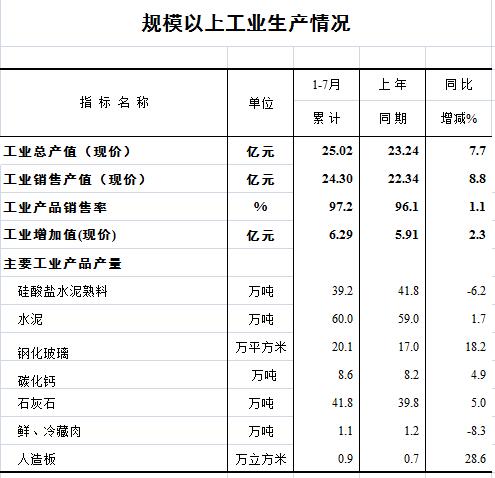 规模以上工业生产情况

| 指 标 名 称 | 单位 | 1-7月 累计 | 上年 同期 | 同比 增减% |
|---|---|---|---|---|
| 工业总产值（现价） | 亿元 | 25.02 | 23.24 | 7.7 |
| 工业销售产值（现价） | 亿元 | 24.30 | 22.34 | 8.8 |
| 工业产品销售率 | % | 97.2 | 96.1 | 1.1 |
| 工业增加值(现价) | 亿元 | 6.29 | 5.91 | 2.3 |
| 主要工业产品产量 | | | | |
| 硅酸盐水泥熟料 | 万吨 | 39.2 | 41.8 | -6.2 |
| 水泥 | 万吨 | 60.0 | 59.0 | 1.7 |
| 钢化玻璃 | 万平方米 | 20.1 | 17.0 | 18.2 |
| 碳化钙 | 万吨 | 8.6 | 8.2 | 4.9 |
| 石灰石 | 万吨 | 41.8 | 39.8 | 5.0 |
| 鲜、冷藏肉 | 万吨 | 1.1 | 1.2 | -8.3 |
| 人造板 | 万立方米 | 0.9 | 0.7 | 28.6 |